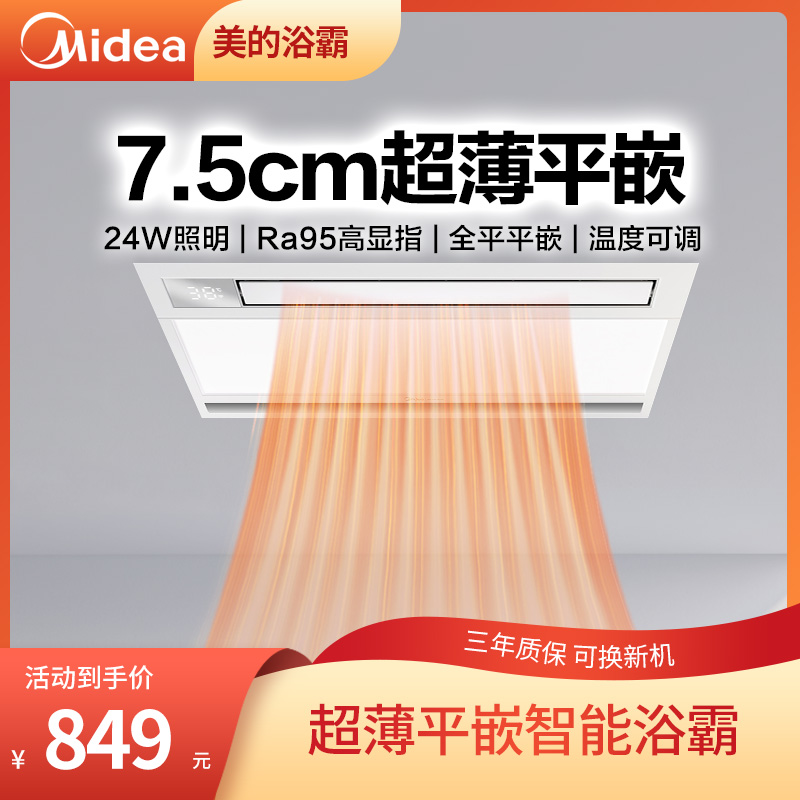 Midea 美的浴霸

7.5cm超薄平嵌

24W照明 | Ra95高显指 | 全平平嵌 | 温度可调

38°C

三年质保 可换新机

活动到手价

¥ 849 元

超薄平嵌智能浴霸